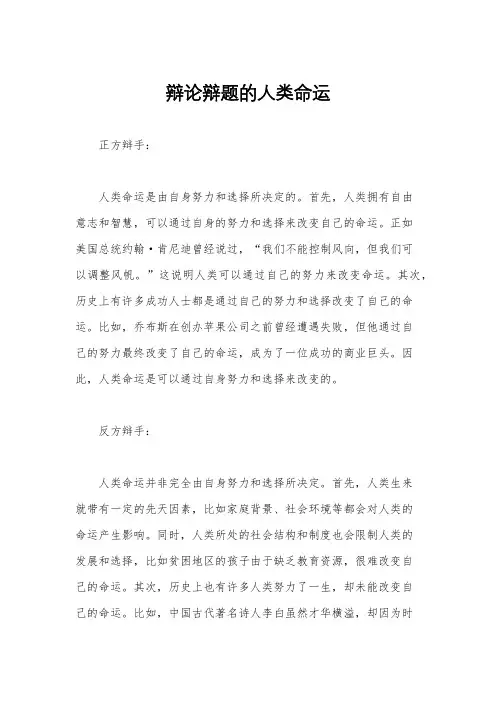 辩论辩题的人类命运

正方辩手：

人类命运是由自身努力和选择所决定的。首先，人类拥有自由意志和智慧，可以通过自身的努力和选择来改变自己的命运。正如美国总统约翰·肯尼迪曾经说过，“我们不能控制风向，但我们可以调整风帆。”这说明人类可以通过自己的努力来改变命运。其次，历史上有许多成功人士都是通过自己的努力和选择改变了自己的命运。比如，乔布斯在创办苹果公司之前曾经遭遇失败，但他通过自己的努力最终改变了自己的命运，成为了一位成功的商业巨头。因此，人类命运是可以通过自身努力和选择来改变的。

反方辩手：

人类命运并非完全由自身努力和选择所决定。首先，人类生来就带有一定的先天因素，比如家庭背景、社会环境等都会对人类的命运产生影响。同时，人类所处的社会结构和制度也会限制人类的发展和选择，比如贫困地区的孩子由于缺乏教育资源，很难改变自己的命运。其次，历史上也有许多人类努力了一生，却未能改变自己的命运。比如，中国古代著名诗人李白虽然才华横溢，却因为时